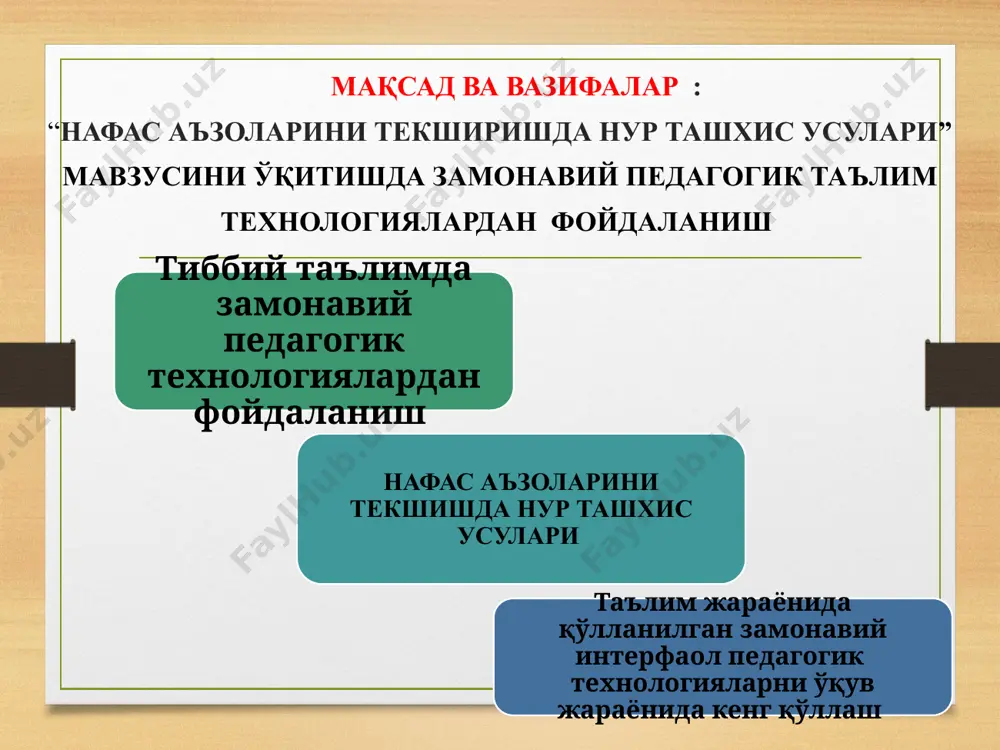 МАҚСАД ВА ВАЗИФАЛАР :
“НАФАС АЪЗОЛАРИНИ ТЕКШИРИШДА НУР ТАШХИС УСУЛАРИ” МАВЗУСИНИ ЎҚИТИШДА ЗАМОНАВИЙ ПЕДАГОГИК ТАЪЛИМ ТЕХНОЛОГИЯЛАРДАН ФОЙДАЛАНИШ

Тиббий таълимда замонавий педагогик технологиялардан фойдаланиш

НАФАС АЪЗОЛАРИНИ ТЕКШИШДА НУР ТАШХИС УСУЛАРИ

Таълим жараёнида қўлланилган замонавий интерфаол педагогик технологияларни ўқув жараёнида кенг қўллаш

FaylHub.uz